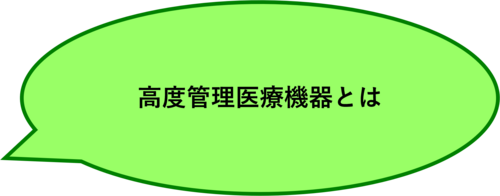 高度管理医療機器とは